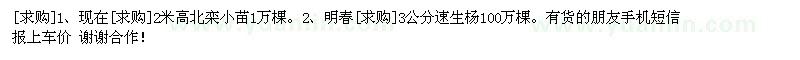 [求购]1、现在[求购]2米高北栾小苗1万棵。2、明春[求购]3公分速生杨100万棵。有货的朋友手机短信报上车价 谢谢合作!